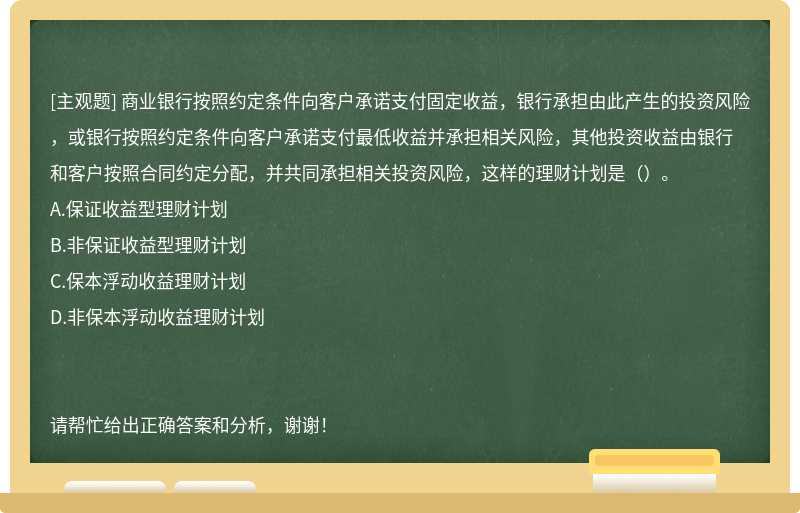 [主观题] 商业银行按照约定条件向客户承诺支付固定收益，银行承担由此产生的投资风险，或银行按照约定条件向客户承诺支付最低收益并承担相关风险，其他投资收益由银行和客户按照合同约定分配，并共同承担相关投资风险，这样的理财计划是（）。

A.保证收益型理财计划

B.非保证收益型理财计划

C.保本浮动收益理财计划

D.非保本浮动收益理财计划

请帮忙给出正确答案和分析，谢谢！